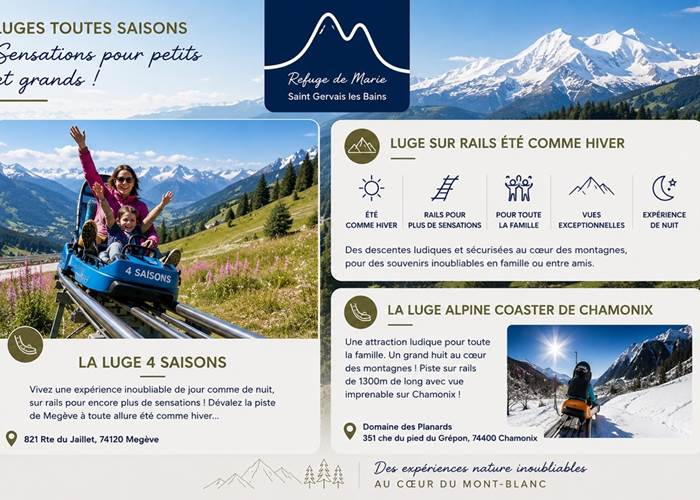 LUGES TOUTES SAISONS
Sensations pour petits et grands !

Refuge de Marie
Saint Gervais les Bains

4 SAISONS

LA LUGE 4 SAISONS

Vivez une expérience inoubliable de jour comme de nuit, sur rails pour encore plus de sensations ! Dévalez la piste de Megève à toute allure été comme hiver...

821 Rte du Jaillet, 74120 Megève

LUGE SUR RAILS ÉTÉ COMME HIVER

ÉTÉ COMME HIVER
RAILS POUR PLUS DE SENSATIONS
POUR TOUTE LA FAMILLE
VUES EXCEPTIONNELLES
EXPÉRIENCE DE NUIT

Des descentes ludiques et sécurisées au cœur des montagnes, pour des souvenirs inoubliables en famille ou entre amis.

LA LUGE ALPINE COASTER DE CHAMONIX

Une attraction ludique pour toute la famille. Un grand huit au cœur des montagnes ! Piste sur rails de 1300m de long avec vue imprenable sur Chamonix !

Domaine des Planards
351 che du pied du Grépon, 74400 Chamonix

Des expériences nature inoubliables
AU CŒUR DU MONT-BLANC